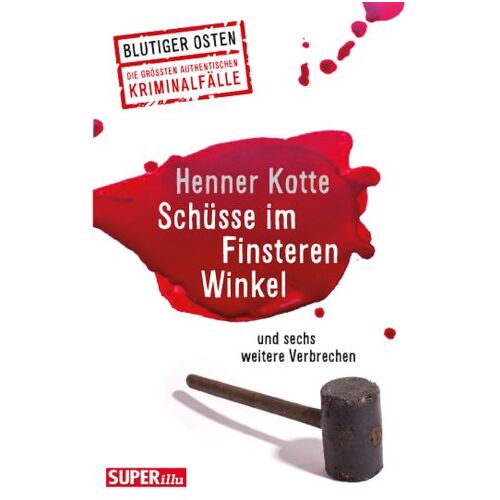 BLUTIGER OSTEN
DIE GRÖSSTEN AUTHENTISCHEN
KRIMINALFÄLLE

Henner Kotte
Schüsse im Finsteren Winkel

und sechs weitere Verbrechen

SUPERillu